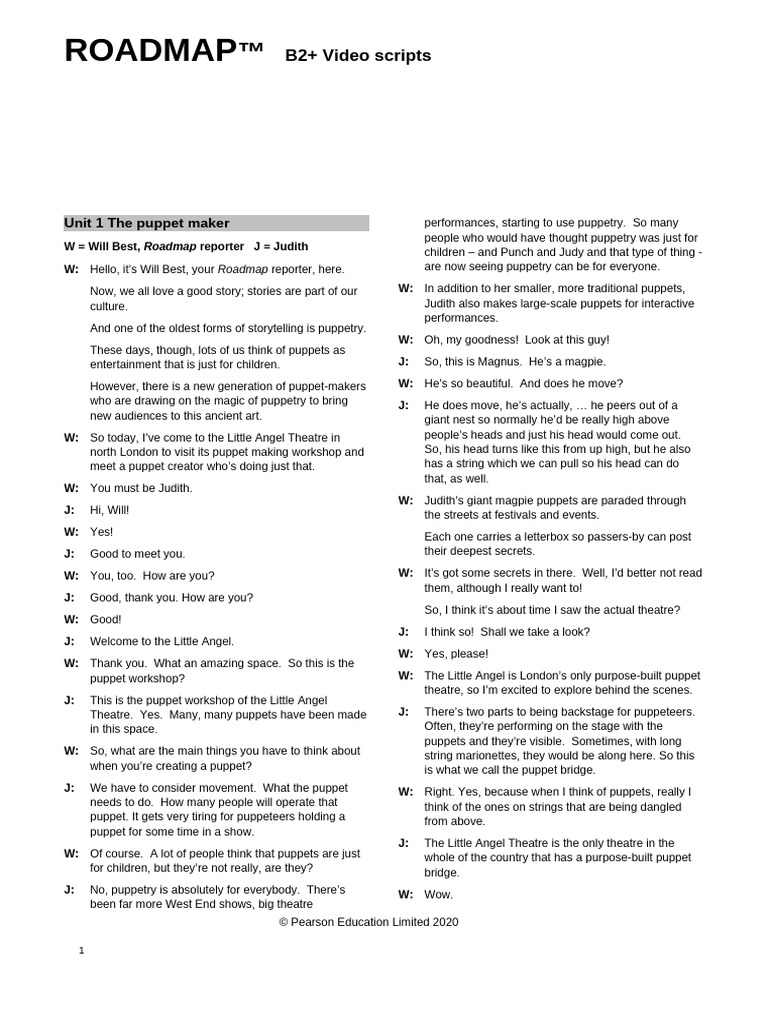 ROADMAP™ B2+ Video scripts

Unit 1 The puppet maker

W = Will Best, Roadmap reporter J = Judith

W: Hello, it's Will Best, your Roadmap reporter, here.

Now, we all love a good story; stories are part of our culture.

And one of the oldest forms of storytelling is puppetry.

These days, though, lots of us think of puppets as entertainment that is just for children.

However, there is a new generation of puppet-makers who are drawing on the magic of puppetry to bring new audiences to this ancient art.

W: So today, I've come to the Little Angel Theatre in north London to visit its puppet making workshop and meet a puppet creator who's doing just that.

W: You must be Judith.

J: Hi, Will!

W: Yes!

J: Good to meet you.

W: You, too. How are you?

J: Good, thank you. How are you?

W: Good!

J: Welcome to the Little Angel.

W: Thank you. What an amazing space. So this is the puppet workshop?

J: This is the puppet workshop of the Little Angel Theatre. Yes. Many, many puppets have been made in this space.

W: So, what are the main things you have to think about when you're creating a puppet?

J: We have to consider movement. What the puppet needs to do. How many people will operate that puppet. It gets very tiring for puppeteers holding a puppet for some time in a show.

W: Of course. A lot of people think that puppets are just for children, but they're not really, are they?

J: No, puppetry is absolutely for everybody. There's been far more West End shows, big theatre performances, starting to use puppetry. So many people who would have thought puppetry was just for children – and Punch and Judy and that type of thing - are now seeing puppetry can be for everyone.

W: In addition to her smaller, more traditional puppets, Judith also makes large-scale puppets for interactive performances.

W: Oh, my goodness! Look at this guy!

J: So, this is Magnus. He's a magpie.

W: He's so beautiful. And does he move?

J: He does move, he's actually, … he peers out of a giant nest so normally he'd be really high above people's heads and just his head would come out. So, his head turns like this from up high, but he also has a string which we can pull so his head can do that, as well.

W: Judith's giant magpie puppets are paraded through the streets at festivals and events.

Each one carries a letterbox so passers-by can post their deepest secrets.

W: It's got some secrets in there. Well, I'd better not read them, although I really want to!

So, I think it's about time I saw the actual theatre?

J: I think so! Shall we take a look?

W: Yes, please!

W: The Little Angel is London's only purpose-built puppet theatre, so I'm excited to explore behind the scenes.

J: There's two parts to being backstage for puppeteers. Often, they're performing on the stage with the puppets and they're visible. Sometimes, with long string marionettes, they would be along here. So this is what we call the puppet bridge.

W: Right. Yes, because when I think of puppets, really I think of the ones on strings that are being dangled from above.

J: The Little Angel Theatre is the only theatre in the whole of the country that has a purpose-built puppet bridge.

W: Wow.

© Pearson Education Limited 2020

1